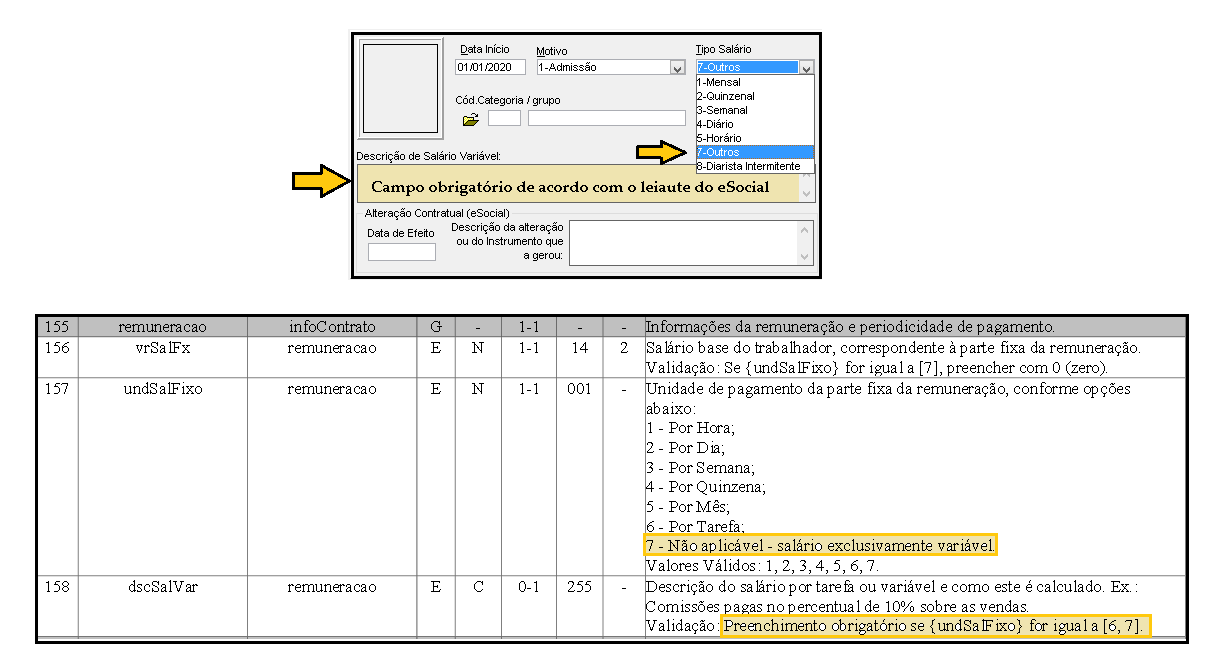 Data Início
01/01/2020
Motivo
1-Admissão
Tipo Salário
7-Outros
1-Mensal
2-Quinzenal
3-Semanal
4-Diário
5-Horário
7-Outros
8-Diarista Intermitente
Cód.Categoria / grupo
Descrição de Salário Variável:
Campo obrigatório de acordo com o leiaute do eSocial
Alteração Contratual (eSocial)
Data de Efeito
Descrição da alteração ou do Instrumento que a gerou:

| 155 | remuneracao | infoContrato | G | - | 1-1 | - | - | Informações da remuneração e periodicidade de pagamento. |
|---|---|---|---|---|---|---|---|---|
| 156 | vrSalFx | remuneracao | E | N | 1-1 | 14 | 2 | Salário base do trabalhador, correspondente à parte fixa da remuneração. Validação: Se {undSalFixo} for igual a [7], preencher com 0 (zero). |
| 157 | undSalFixo | remuneracao | E | N | 1-1 | 001 | - | Unidade de pagamento da parte fixa da remuneração, conforme opções abaixo: 1 - Por Hora; 2 - Por Dia; 3 - Por Semana; 4 - Por Quinzena; 5 - Por Mês; 6 - Por Tarefa; 7 - Não aplicável - salário exclusivamente variável. Valores Válidos: 1, 2, 3, 4, 5, 6, 7. |
| 158 | dscSalVar | remuneracao | E | C | 0-1 | 255 | - | Descrição do salário por tarefa ou variável e como este é calculado. Ex.: Comissões pagas no percentual de 10% sobre as vendas. Validação: Preenchimento obrigatório se {undSalFixo} for igual a [6, 7]. |